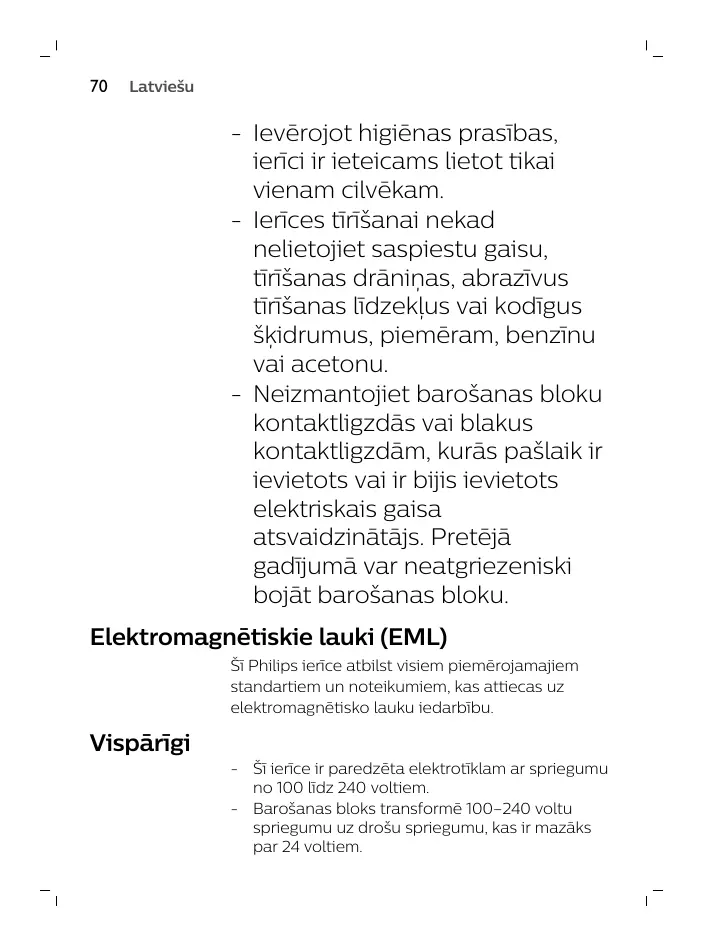 70 Latviešu

- Ievērojot higiēnas prasības, ierīci ir ieteicams lietot tikai vienam cilvēkam.
- Ierīces tīrīšanai nekad nelietojiet saspiestu gaisu, tīrīšanas drāniņas, abrazīvus tīrīšanas līdzekļus vai kodīgus šķidrumus, piemēram, benzīnu vai acetonu.
- Neizmantojiet barošanas bloku kontaktligzdās vai blakus kontaktligzdām, kurās pašlaik ir ievietots vai ir bijis ievietots elektriskais gaisa atsvaidzinātājs. Pretējā gadījumā var neatgriezeniski bojāt barošanas bloku.

Elektromagnētiskie lauki (EML)

Šī Philips ierīce atbilst visiem piemērojamajiem standartiem un noteikumiem, kas attiecas uz elektromagnētisko lauku iedarbību.

Vispārīgi

- Šī ierīce ir paredzēta elektrotīklam ar spriegumu no 100 līdz 240 voltiem.
- Barošanas bloks transformē 100–240 voltu spriegumu uz drošu spriegumu, kas ir mazāks par 24 voltiem.